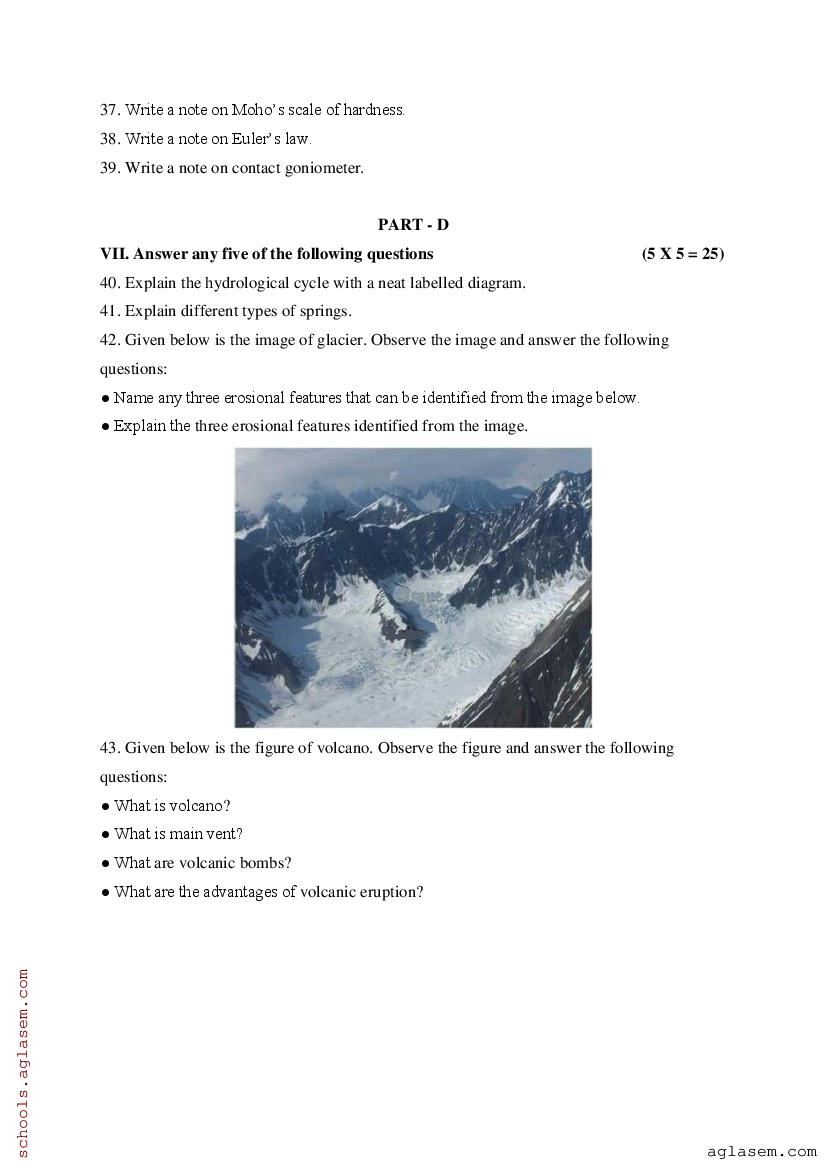 37. Write a note on Moho's scale of hardness.

38. Write a note on Euler's law.

39. Write a note on contact goniometer.

PART - D

VII. Answer any five of the following questions (5 X 5 = 25)

40. Explain the hydrological cycle with a neat labelled diagram.

41. Explain different types of springs.

42. Given below is the image of glacier. Observe the image and answer the following questions:

● Name any three erosional features that can be identified from the image below.

● Explain the three erosional features identified from the image.

43. Given below is the figure of volcano. Observe the figure and answer the following questions:

● What is volcano?

● What is main vent?

● What are volcanic bombs?

● What are the advantages of volcanic eruption?

schools.aglasem.com

aglasem.com